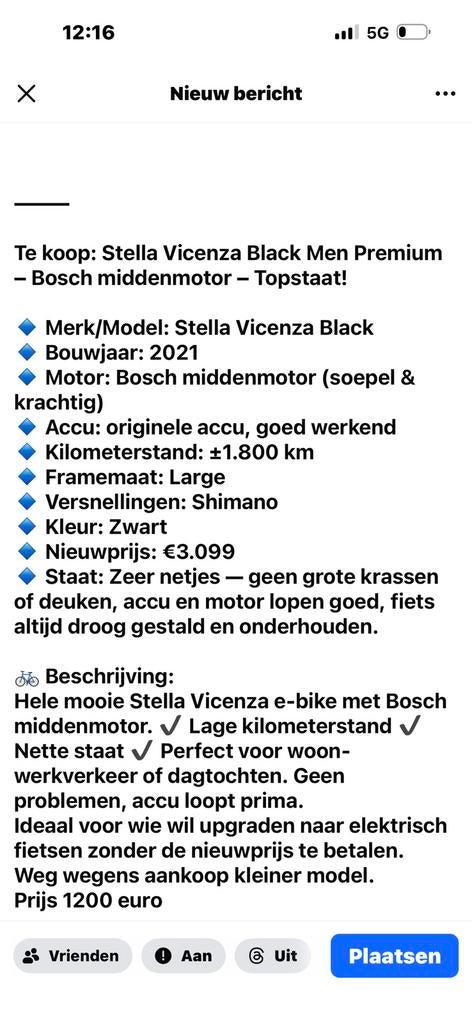 12:16
5G

Nieuw bericht

Te koop: Stella Vicenza Black Men Premium – Bosch middenmotor – Topstaat!

🔷 Merk/Model: Stella Vicenza Black
🔷 Bouwjaar: 2021
🔷 Motor: Bosch middenmotor (soepel & krachtig)
🔷 Accu: originele accu, goed werkend
🔷 Kilometerstand: ±1.800 km
🔷 Framemaat: Large
🔷 Versnellingen: Shimano
🔷 Kleur: Zwart
🔷 Nieuwprijs: €3.099
🔷 Staat: Zeer netjes — geen grote krassen of deuken, accu en motor lopen goed, fiets altijd droog gestald en onderhouden.

🚲 Beschrijving:
Hele mooie Stella Vicenza e-bike met Bosch middenmotor. ✔️ Lage kilometerstand ✔️ Nette staat ✔️ Perfect voor woon-werkverkeer of dagtochten. Geen problemen, accu loopt prima.
Ideaal voor wie wil upgraden naar elektrisch fietsen zonder de nieuwprijs te betalen.
Weg wegens aankoop kleiner model.
Prijs 1200 euro

Vrienden
Aan
Uit
Plaatsen